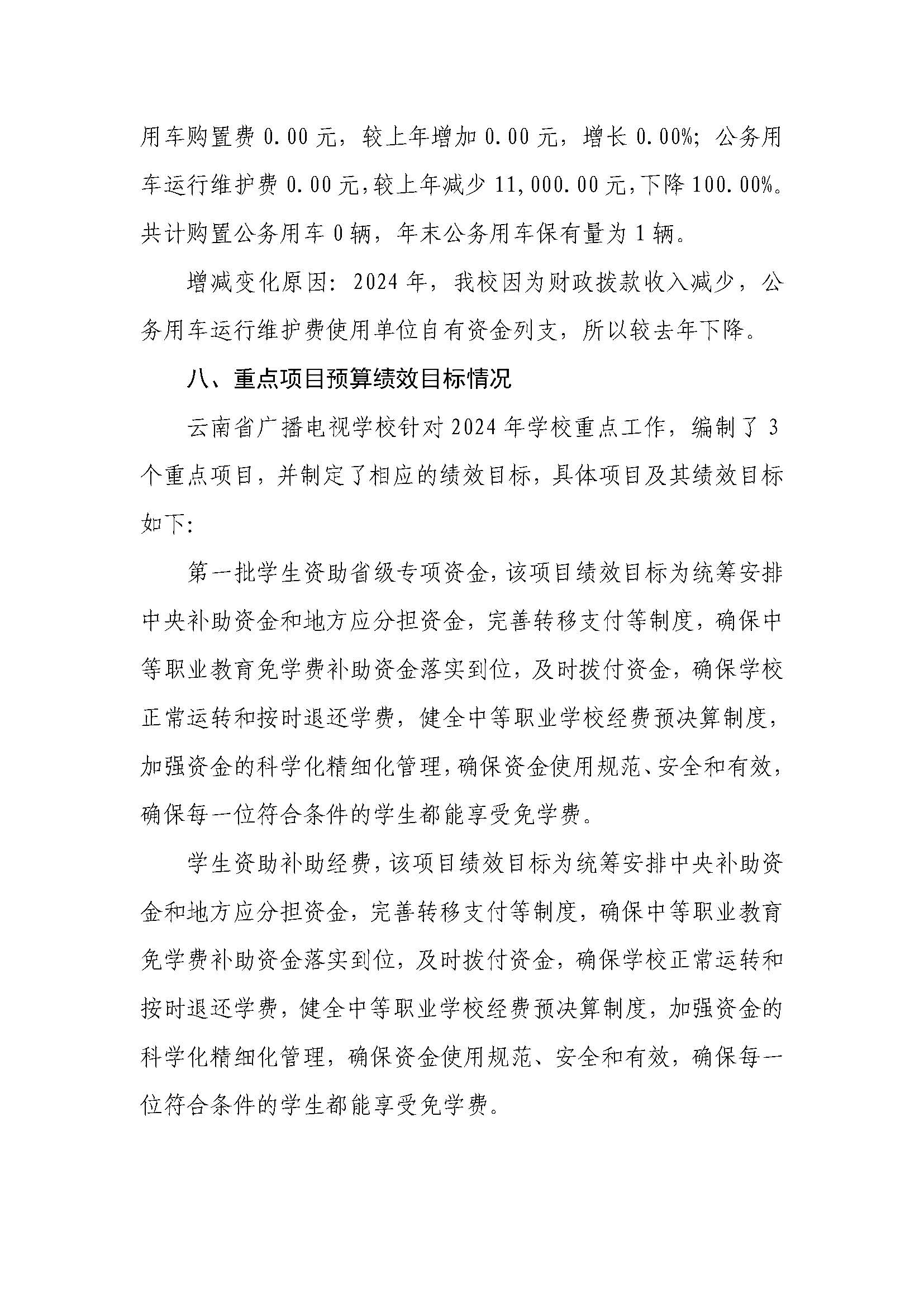 用车购置费 0.00 元，较上年增加 0.00 元，增长 0.00%；公务用车运行维护费 0.00 元，较上年减少 11,000.00 元，下降 100.00%。共计购置公务用车 0 辆，年末公务用车保有量为 1 辆。

增减变化原因：2024 年，我校因为财政拨款收入减少，公务用车运行维护费使用单位自有资金列支，所以较去年下降。

八、重点项目预算绩效目标情况

云南省广播电视学校针对 2024 年学校重点工作，编制了 3 个重点项目，并制定了相应的绩效目标，具体项目及其绩效目标如下：

第一批学生资助省级专项资金，该项目绩效目标为统筹安排中央补助资金和地方应分担资金，完善转移支付等制度，确保中等职业教育免学费补助资金落实到位，及时拨付资金，确保学校正常运转和按时退还学费，健全中等职业学校经费预决算制度，加强资金的科学化精细化管理，确保资金使用规范、安全和有效，确保每一位符合条件的学生都能享受免学费。

学生资助补助经费，该项目绩效目标为统筹安排中央补助资金和地方应分担资金，完善转移支付等制度，确保中等职业教育免学费补助资金落实到位，及时拨付资金，确保学校正常运转和按时退还学费，健全中等职业学校经费预决算制度，加强资金的科学化精细化管理，确保资金使用规范、安全和有效，确保每一位符合条件的学生都能享受免学费。